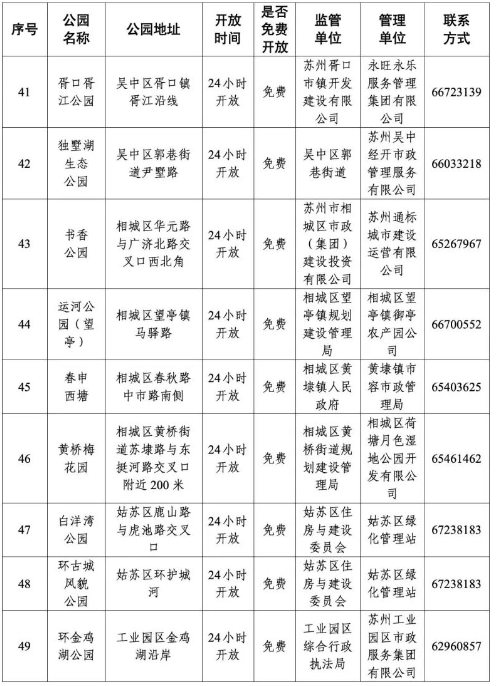 | 序号 | 公园名称 | 公园地址 | 开放时间 | 是否免费开放 | 监管单位 | 管理单位 | 联系方式 |
|---|---|---|---|---|---|---|---|
| 41 | 胥口胥江公园 | 吴中区胥口镇胥江沿线 | 24小时开放 | 免费 | 苏州胥口市镇开发建设有限公司 | 永旺永乐服务管理集团有限公司 | 66723139 |
| 42 | 独墅湖生态公园 | 吴中区郭巷街道尹墅路 | 24小时开放 | 免费 | 吴中区郭巷街道 | 苏州吴中经开市政管理服务有限公司 | 66033218 |
| 43 | 书香公园 | 相城区华元路与广济北路交叉口西北角 | 24小时开放 | 免费 | 苏州市相城区市政（集团）建设投资有限公司 | 苏州通标城市建设运营有限公司 | 65267967 |
| 44 | 运河公园（望亭） | 相城区望亭镇马驿路 | 24小时开放 | 免费 | 相城区望亭镇规划建设管理局 | 相城区望亭镇御亭农产园公司 | 66700552 |
| 45 | 春申西塘 | 相城区春秋路中市路南侧 | 24小时开放 | 免费 | 相城区黄埭镇人民政府 | 黄埭镇市容市政管理局 | 65403625 |
| 46 | 黄桥梅花园 | 相城区黄桥街道苏埭路与东挺河路交叉口附近200米 | 24小时开放 | 免费 | 相城区黄桥街道规划建设管理局 | 相城区荷塘月色湿地公园开发有限公司 | 65461462 |
| 47 | 白洋湾公园 | 姑苏区鹿山路与虎池路交叉口 | 24小时开放 | 免费 | 姑苏区住房与建设委员会 | 姑苏区绿化管理站 | 67238183 |
| 48 | 环古城风貌公园 | 姑苏区环护城河 | 24小时开放 | 免费 | 姑苏区住房与建设委员会 | 姑苏区绿化管理站 | 67238183 |
| 49 | 环金鸡湖公园 | 工业园区金鸡湖沿岸 | 24小时开放 | 免费 | 工业园区综合行政执法局 | 苏州工业园区市政服务集团有限公司 | 62960857 |